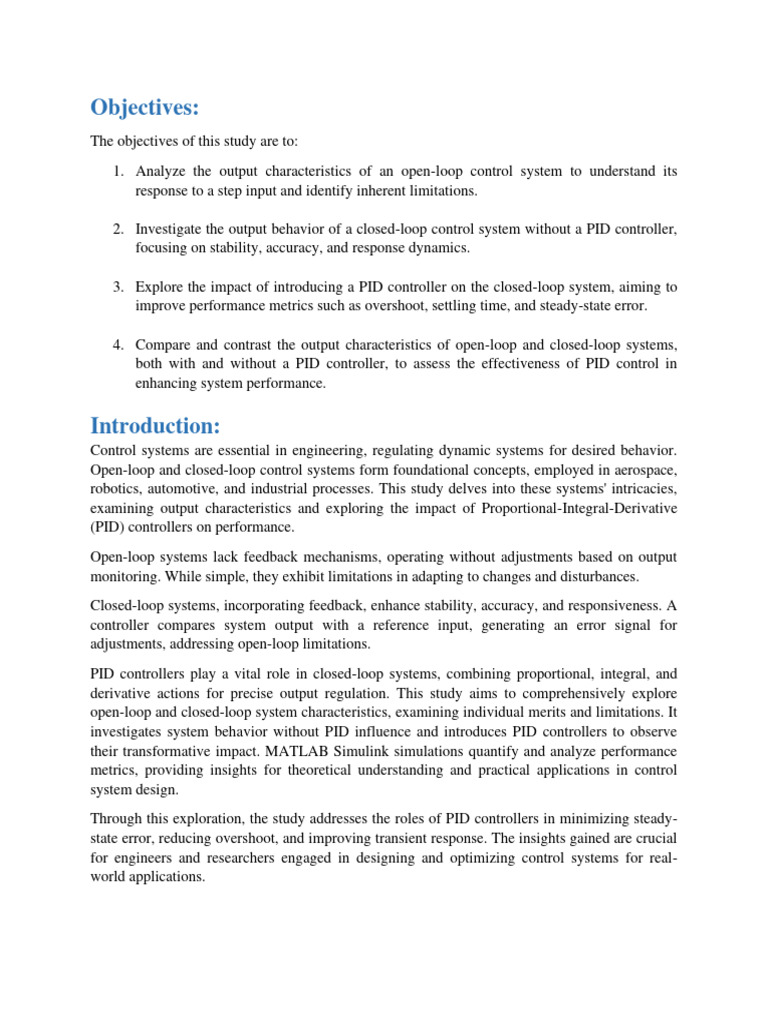 Objectives:

The objectives of this study are to:

1. Analyze the output characteristics of an open-loop control system to understand its response to a step input and identify inherent limitations.

2. Investigate the output behavior of a closed-loop control system without a PID controller, focusing on stability, accuracy, and response dynamics.

3. Explore the impact of introducing a PID controller on the closed-loop system, aiming to improve performance metrics such as overshoot, settling time, and steady-state error.

4. Compare and contrast the output characteristics of open-loop and closed-loop systems, both with and without a PID controller, to assess the effectiveness of PID control in enhancing system performance.

Introduction:

Control systems are essential in engineering, regulating dynamic systems for desired behavior. Open-loop and closed-loop control systems form foundational concepts, employed in aerospace, robotics, automotive, and industrial processes. This study delves into these systems' intricacies, examining output characteristics and exploring the impact of Proportional-Integral-Derivative (PID) controllers on performance.

Open-loop systems lack feedback mechanisms, operating without adjustments based on output monitoring. While simple, they exhibit limitations in adapting to changes and disturbances.

Closed-loop systems, incorporating feedback, enhance stability, accuracy, and responsiveness. A controller compares system output with a reference input, generating an error signal for adjustments, addressing open-loop limitations.

PID controllers play a vital role in closed-loop systems, combining proportional, integral, and derivative actions for precise output regulation. This study aims to comprehensively explore open-loop and closed-loop system characteristics, examining individual merits and limitations. It investigates system behavior without PID influence and introduces PID controllers to observe their transformative impact. MATLAB Simulink simulations quantify and analyze performance metrics, providing insights for theoretical understanding and practical applications in control system design.

Through this exploration, the study addresses the roles of PID controllers in minimizing steady-state error, reducing overshoot, and improving transient response. The insights gained are crucial for engineers and researchers engaged in designing and optimizing control systems for real-world applications.